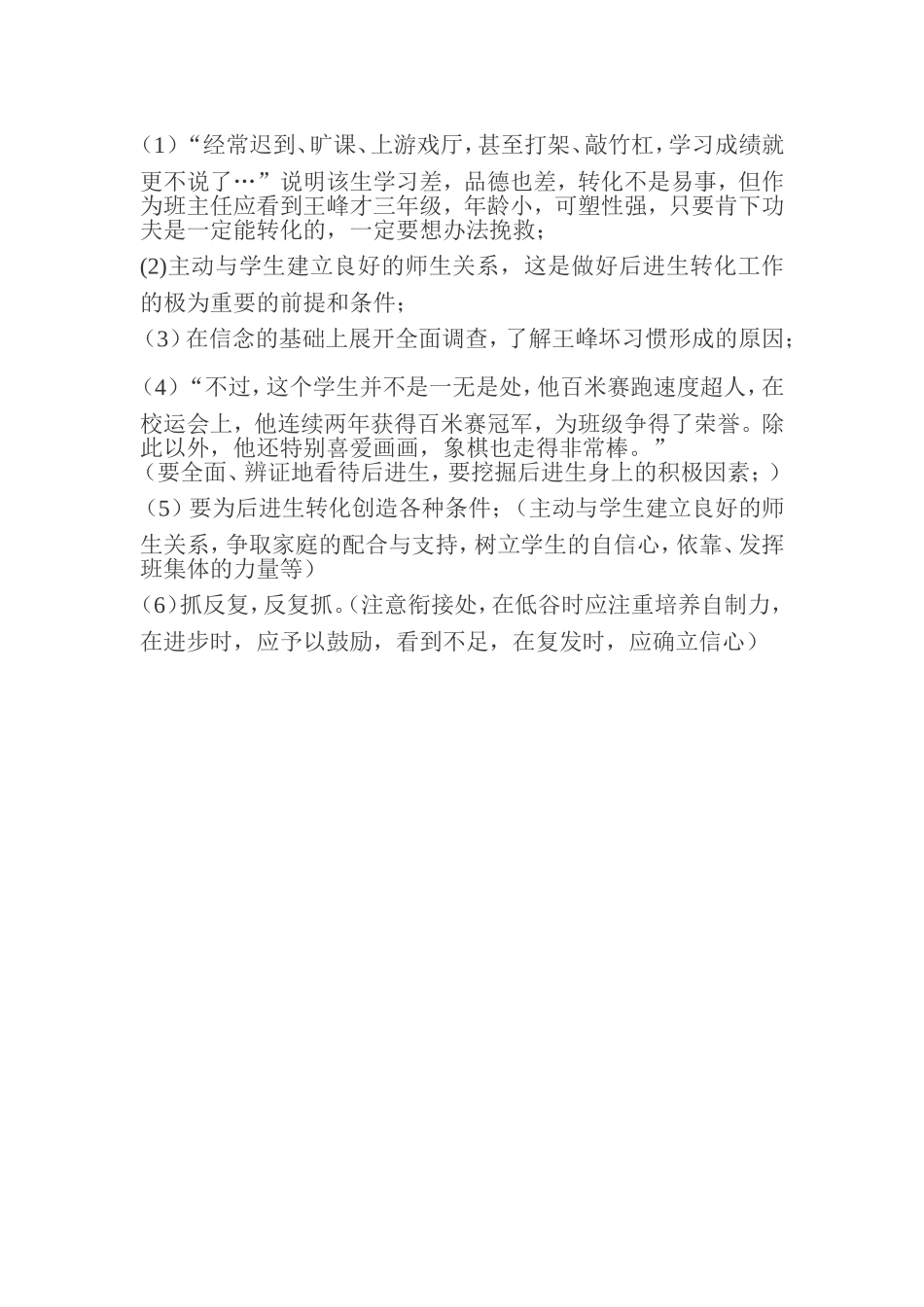 （1）“经常迟到、旷课、上游戏厅，甚至打架、敲竹杠，学习成绩就更不说了…”说明该生学习差，品德也差，转化不是易事，但作为班主任应看到王峰才三年级，年龄小，可塑性强，只要肯下功夫是一定能转化的，一定要想办法挽救；

(2)主动与学生建立良好的师生关系，这是做好后进生转化工作的极为重要的前提和条件；

（3）在信念的基础上展开全面调查，了解王峰坏习惯形成的原因；

（4）“不过，这个学生并不是一无是处，他百米赛跑速度超人，在校运会上，他连续两年获得百米赛冠军，为班级争得了荣誉。除此以外，他还特别喜爱画画，象棋也走得非常棒。”
（要全面、辨证地看待后进生，要挖掘后进生身上的积极因素；）

（5）要为后进生转化创造各种条件；（主动与学生建立良好的师生关系，争取家庭的配合与支持，树立学生的自信心，依靠、发挥班集体的力量等）

（6）抓反复，反复抓。（注意衔接处，在低谷时应注重培养自制力，在进步时，应予以鼓励，看到不足，在复发时，应确立信心）